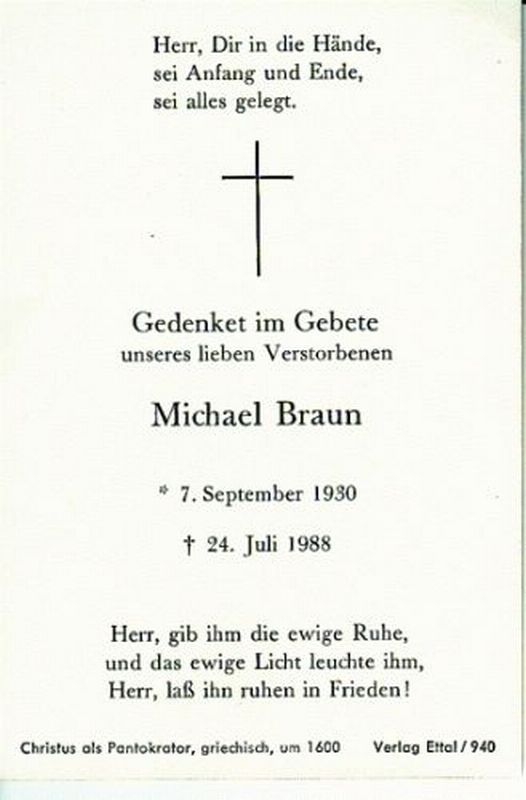 Herr, Dir in die Hände,
sei Anfang und Ende,
sei alles gelegt.

Gedenket im Gebete
unseres lieben Verstorbenen

Michael Braun

* 7. September 1930

† 24. Juli 1988

Herr, gib ihm die ewige Ruhe,
und das ewige Licht leuchte ihm,
Herr, laß ihn ruhen in Frieden!

Christus als Pantokrator, griechisch, um 1600     Verlag Ettal / 940